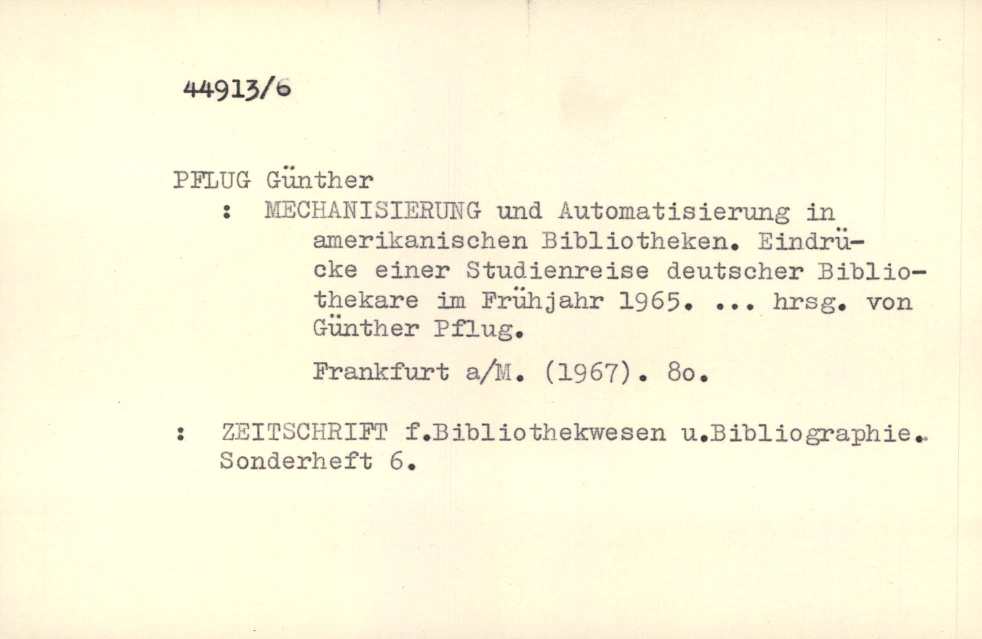 44913/6

PFLUG Günther

: MECHANISIERUNG und Automatisierung in amerikanischen Bibliotheken. Eindrücke einer Studienreise deutscher Bibliothekare im Frühjahr 1965. ... hrsg. von Günther Pflug.

Frankfurt a/M. (1967). 8o.

: ZEITSCHRIFT f.Bibliothekwesen u.Bibliographie. Sonderheft 6.